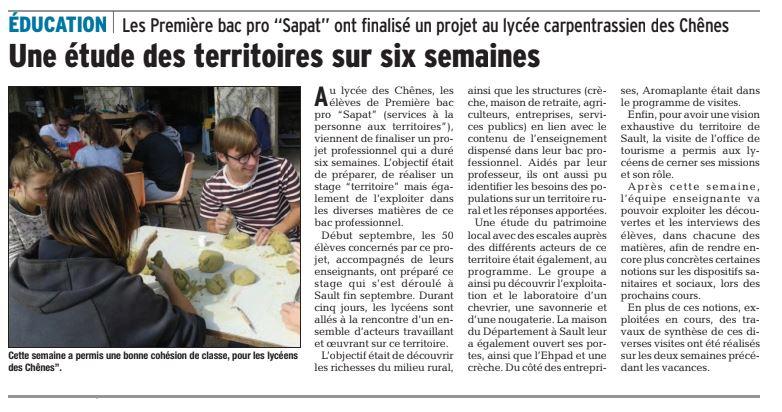 ÉDUCATION | Les Première bac pro "Sapat" ont finalisé un projet au lycée carpentrassien des Chênes

Une étude des territoires sur six semaines

Cette semaine a permis une bonne cohésion de classe, pour les lycéens des Chênes".

Au lycée des Chênes, les élèves de Première bac pro "Sapat" (services à la personne aux territoires"), viennent de finaliser un projet professionnel qui a duré six semaines. L'objectif était de préparer, de réaliser un stage "territoire" mais également de l'exploiter dans les diverses matières de ce bac professionnel.

Début septembre, les 50 élèves concernés par ce projet, accompagnés de leurs enseignants, ont préparé ce stage qui s'est déroulé à Sault fin septembre. Durant cinq jours, les lycéens sont allés à la rencontre d'un ensemble d'acteurs travaillant et œuvrant sur ce territoire.

L'objectif était de découvrir les richesses du milieu rural, ainsi que les structures (crèche, maison de retraite, agriculteurs, entreprises, services publics) en lien avec le contenu de l'enseignement dispensé dans leur bac professionnel. Aidés par leur professeur, ils ont aussi pu identifier les besoins des populations sur un territoire rural et les réponses apportées.

Une étude du patrimoine local avec des escales auprès des différents acteurs de ce territoire était également, au programme. Le groupe a ainsi pu découvrir l'exploitation et le laboratoire d'un chevrier, une savonnerie et d'une nougaterie. La maison du Département à Sault leur a également ouvert ses portes, ainsi que l'Ehpad et une crèche. Du côté des entreprises, Aromaplante était dans le programme de visites.

Enfin, pour avoir une vision exhaustive du territoire de Sault, la visite de l'office de tourisme a permis aux lycéens de cerner ses missions et son rôle.

Après cette semaine, l'équipe enseignante va pouvoir exploiter les découvertes et les interviews des élèves, dans chacune des matières, afin de rendre encore plus concrètes certaines notions sur les dispositifs sanitaires et sociaux, lors des prochains cours.

En plus de ces notions, exploitées en cours, des travaux de synthèse de ces diverses visites ont été réalisés sur les deux semaines précédant les vacances.